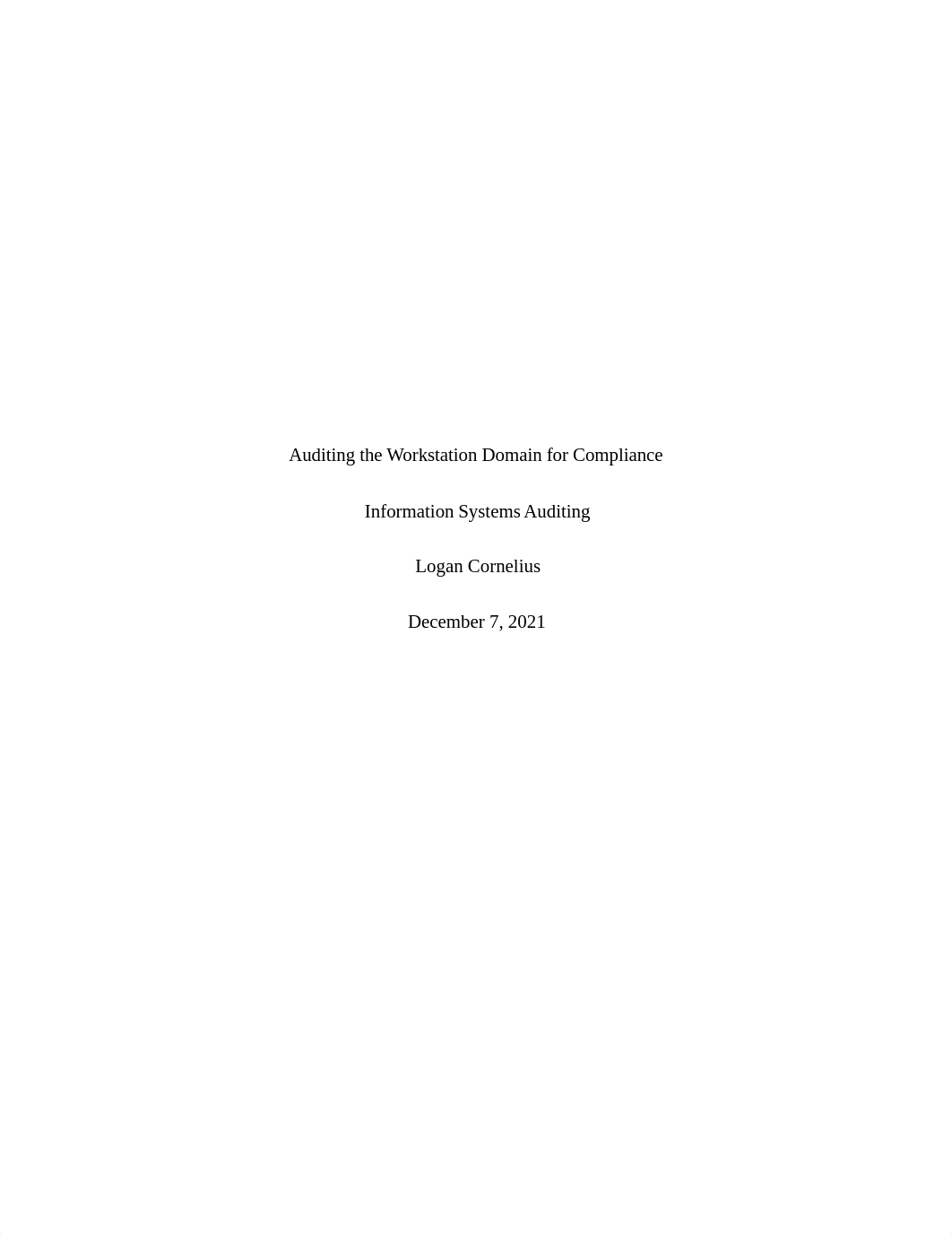 Auditing the Workstation Domain for Compliance

Information Systems Auditing

Logan Cornelius

December 7, 2021